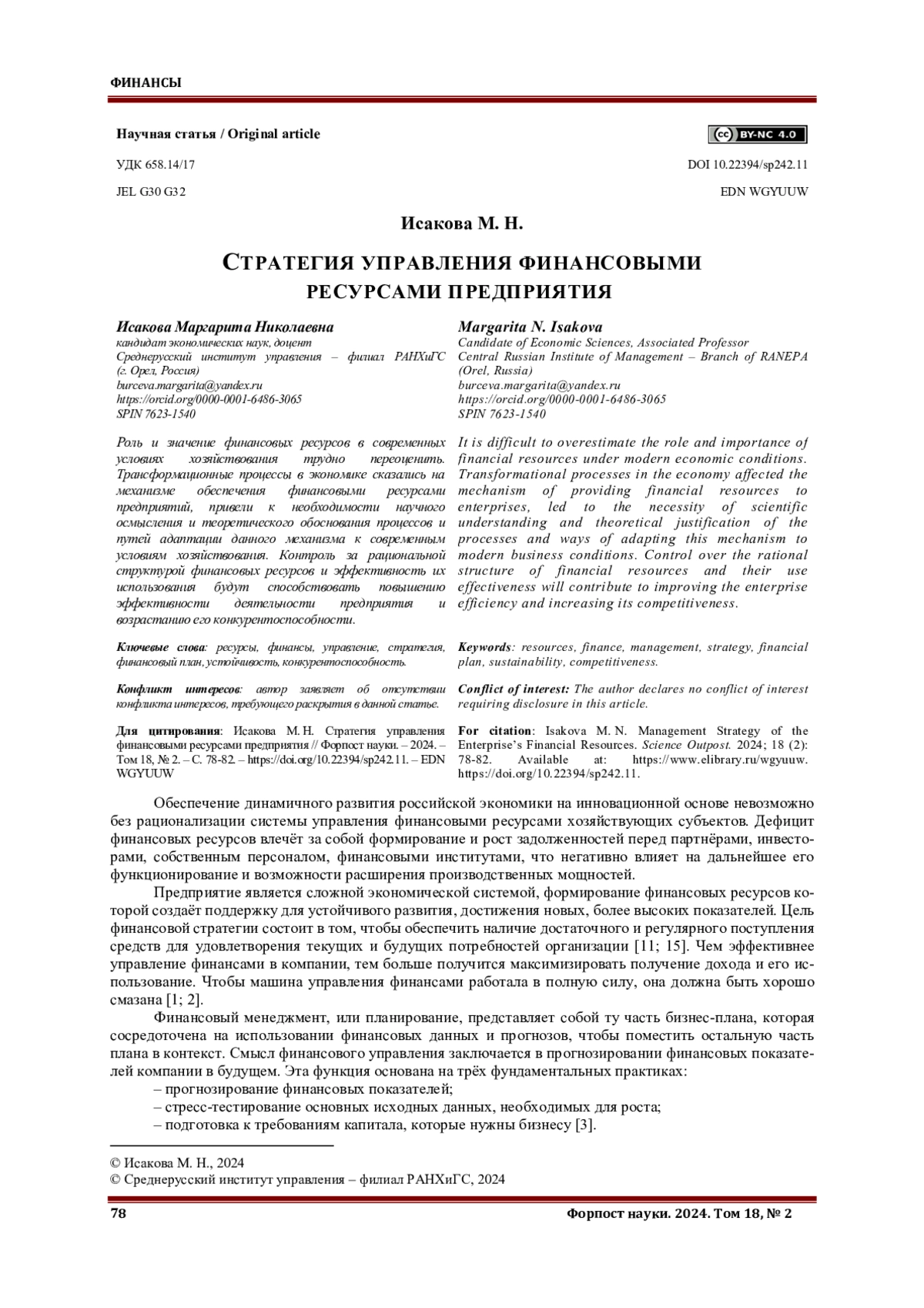 ФИНАНСЫ

Научная статья / Original article

BY-NC 4.0

УДК 658.14/17

DOI 10.22394/sp242.11

JEL G30 G32

EDN WGYUUW

Исакова М. Н.

СТРАТЕГИЯ УПРАВЛЕНИЯ ФИНАНСОВЫМИ РЕСУРСАМИ ПРЕДПРИЯТИЯ

Исакова Маргарита Николаевна
кандидат экономических наук, доцент
Среднерусский институт управления – филиал РАНХиГС (г. Орел, Россия)
burceva.margarita@yandex.ru
https://orcid.org/0000-0001-6486-3065
SPIN 7623-1540

Роль и значение финансовых ресурсов в современных условиях хозяйствования трудно переоценить. Трансформационные процессы в экономике сказались на механизме обеспечения финансовыми ресурсами предприятий, привели к необходимости научного осмысления и теоретического обоснования процессов и путей адаптации данного механизма к современным условиям хозяйствования. Контроль за рациональной структурой финансовых ресурсов и эффективность их использования будут способствовать повышению эффективности деятельности предприятия и возрастанию его конкурентоспособности.

Ключевые слова: ресурсы, финансы, управление, стратегия, финансовый план, устойчивость, конкурентоспособность.

Конфликт интересов: автор заявляет об отсутствии конфликта интересов, требующего раскрытия в данной статье.

Для цитирования: Исакова М. Н. Стратегия управления финансовыми ресурсами предприятия // Форпост науки. – 2024. – Том 18, № 2. – С. 78-82. – https://doi.org/10.22394/sp242.11. – EDN WGYUUW

Margarita N. Isakova
Candidate of Economic Sciences, Associated Professor
Central Russian Institute of Management – Branch of RANEPA (Orel, Russia)
burceva.margarita@yandex.ru
https://orcid.org/0000-0001-6486-3065
SPIN 7623-1540

It is difficult to overestimate the role and importance of financial resources under modern economic conditions. Transformational processes in the economy affected the mechanism of providing financial resources to enterprises, led to the necessity of scientific understanding and theoretical justification of the processes and ways of adapting this mechanism to modern business conditions. Control over the rational structure of financial resources and their use effectiveness will contribute to improving the enterprise efficiency and increasing its competitiveness.

Keywords: resources, finance, management, strategy, financial plan, sustainability, competitiveness.

Conflict of interest: The author declares no conflict of interest requiring disclosure in this article.

For citation: Isakova M. N. Management Strategy of the Enterprise's Financial Resources. Science Outpost. 2024; 18 (2): 78-82. Available at: https://www.elibrary.ru/wgyuuw. https://doi.org/10.22394/sp242.11.

Обеспечение динамичного развития российской экономики на инновационной основе невозможно без рационализации системы управления финансовыми ресурсами хозяйствующих субъектов. Дефицит финансовых ресурсов влечёт за собой формирование и рост задолженностей перед партнёрами, инвесторами, собственным персоналом, финансовыми институтами, что негативно влияет на дальнейшее его функционирование и возможности расширения производственных мощностей.

Предприятие является сложной экономической системой, формирование финансовых ресурсов которой создаёт поддержку для устойчивого развития, достижения новых, более высоких показателей. Цель финансовой стратегии состоит в том, чтобы обеспечить наличие достаточного и регулярного поступления средств для удовлетворения текущих и будущих потребностей организации [11; 15]. Чем эффективнее управление финансами в компании, тем больше получится максимизировать получение дохода и его использование. Чтобы машина управления финансами работала в полную силу, она должна быть хорошо смазана [1; 2].

Финансовый менеджмент, или планирование, представляет собой ту часть бизнес-плана, которая сосредоточена на использовании финансовых данных и прогнозов, чтобы поместить остальную часть плана в контекст. Смысл финансового управления заключается в прогнозировании финансовых показателей компании в будущем. Эта функция основана на трёх фундаментальных практиках:
– прогнозирование финансовых показателей;
– стресс-тестирование основных исходных данных, необходимых для роста;
– подготовка к требованиям капитала, которые нужны бизнесу [3].

© Исакова М. Н., 2024
© Среднерусский институт управления – филиал РАНХиГС, 2024

78

Форпост науки. 2024. Том 18, № 2